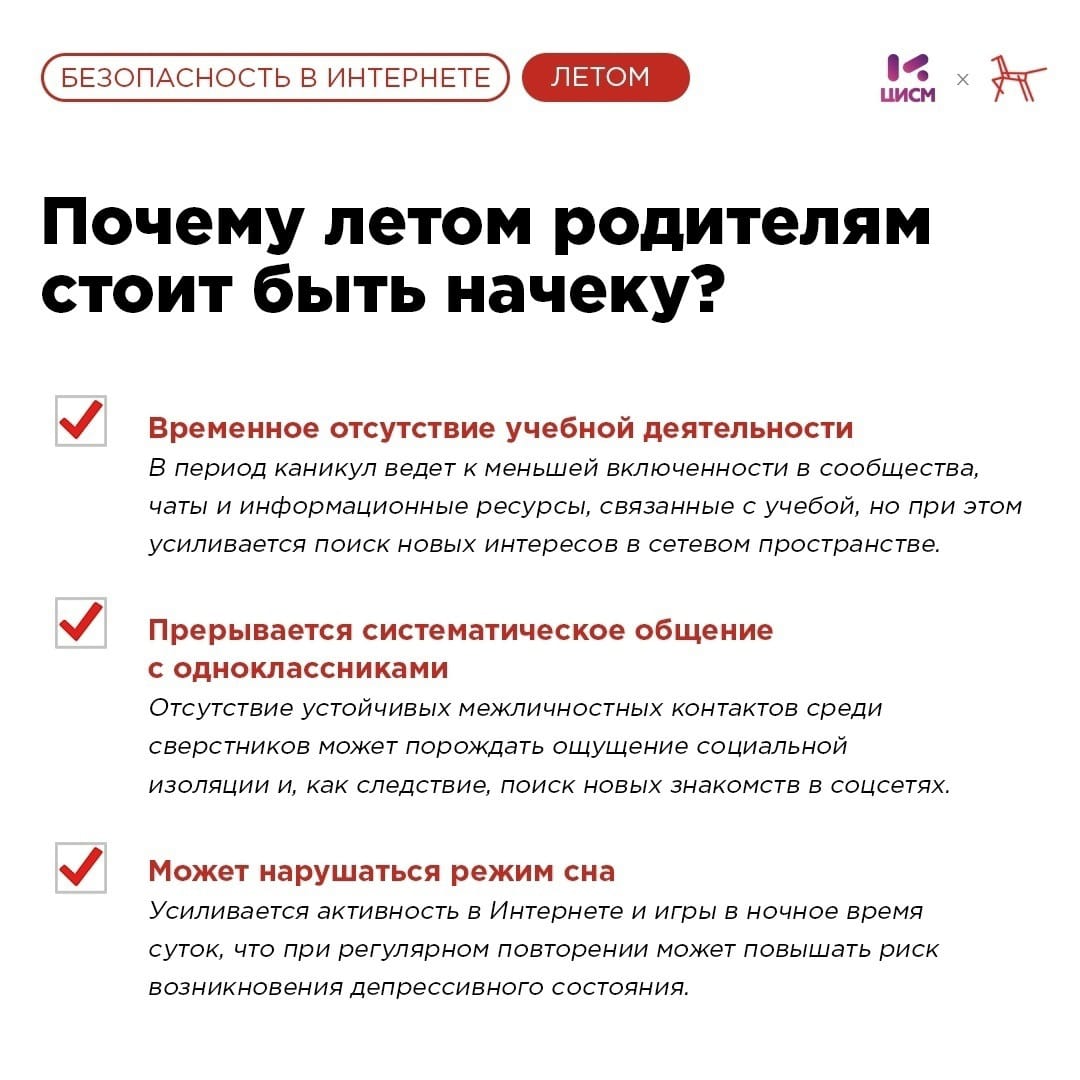 БЕЗОПАСНОСТЬ В ИНТЕРНЕТЕ ЛЕТОМ

ЦИСМ ×

Почему летом родителям стоит быть начеку?

Временное отсутствие учебной деятельности
В период каникул ведет к меньшей включенности в сообщества, чаты и информационные ресурсы, связанные с учебой, но при этом усиливается поиск новых интересов в сетевом пространстве.

Прерывается систематическое общение с одноклассниками
Отсутствие устойчивых межличностных контактов среди сверстников может порождать ощущение социальной изоляции и, как следствие, поиск новых знакомств в соцсетях.

Может нарушаться режим сна
Усиливается активность в Интернете и игры в ночное время суток, что при регулярном повторении может повышать риск возникновения депрессивного состояния.